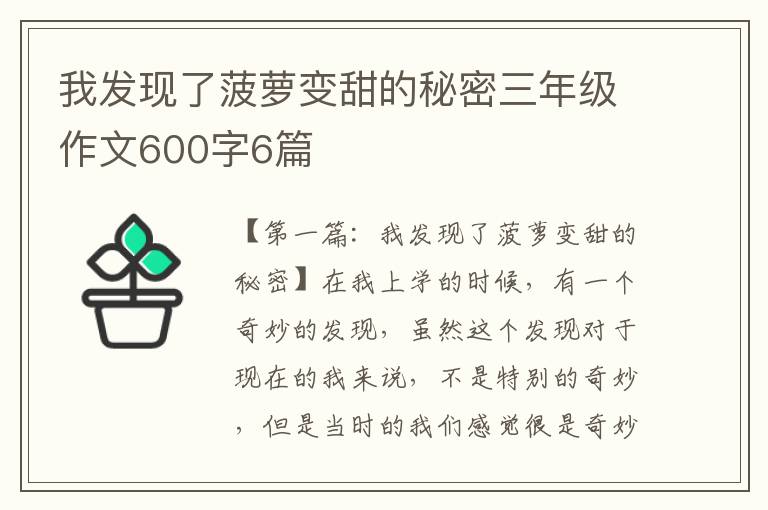 我发现了菠萝变甜的秘密三年级作文600字6篇

【第一篇：我发现了菠萝变甜的秘密】在我上学的时候，有一个奇妙的发现，虽然这个发现对于现在的我来说，不是特别的奇妙，但是当时的我们感觉很是奇妙